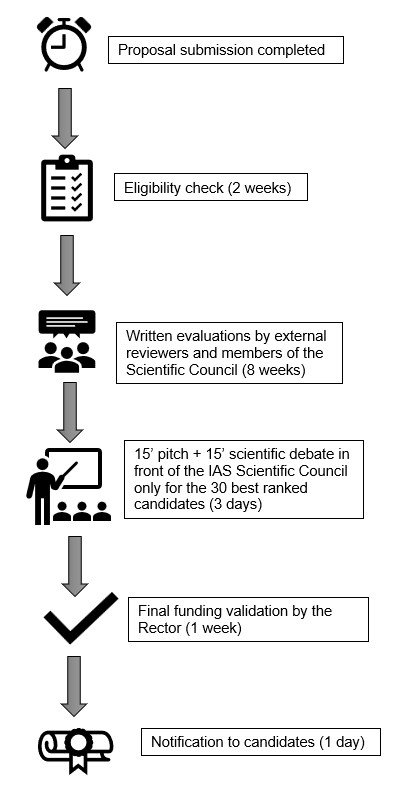 Proposal submission completed

Eligibility check (2 weeks)

Written evaluations by external reviewers and members of the Scientific Council (8 weeks)

15’ pitch + 15’ scientific debate in front of the IAS Scientific Council only for the 30 best ranked candidates (3 days)

Final funding validation by the Rector (1 week)

Notification to candidates (1 day)